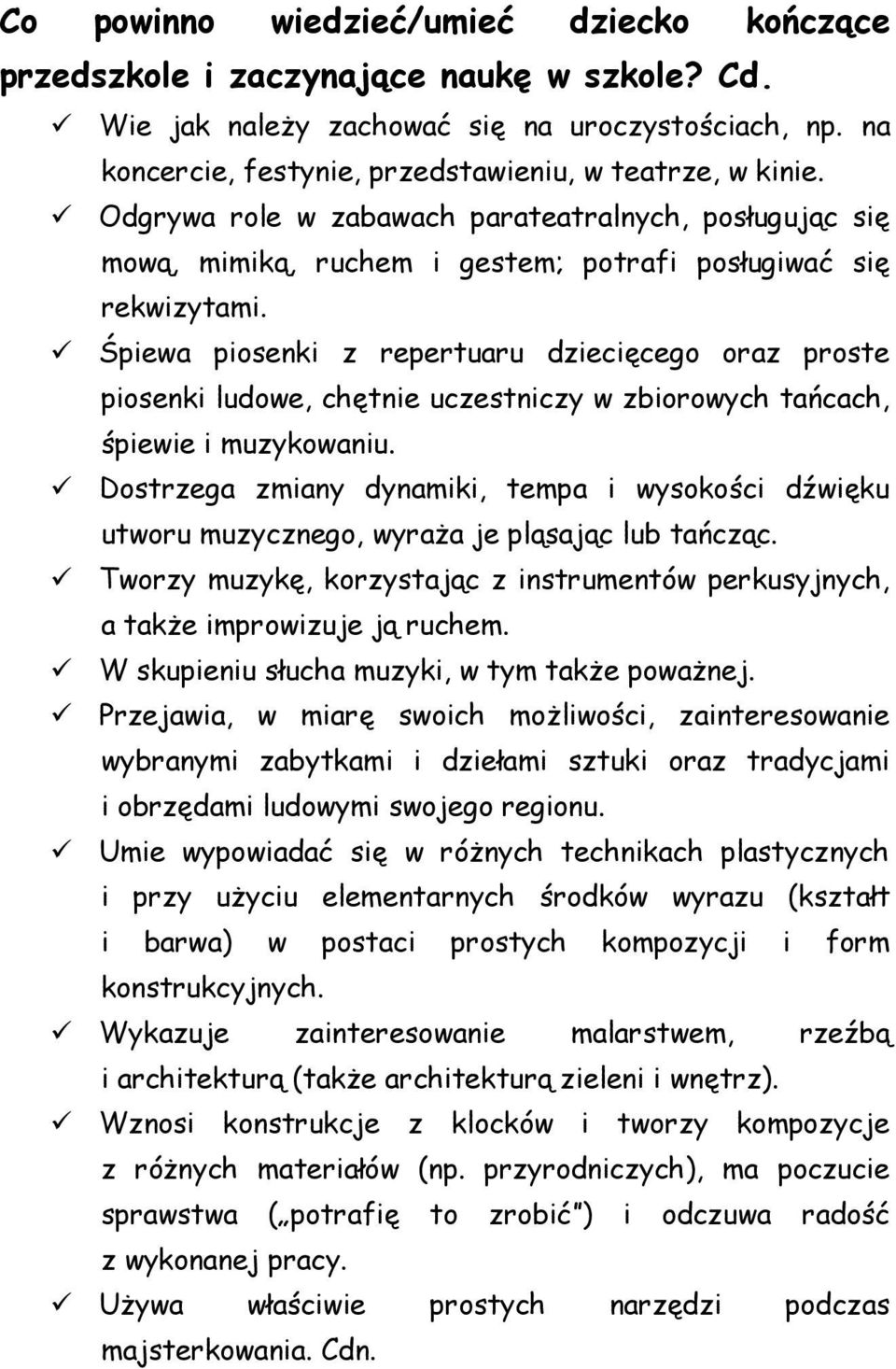 Co powinno wiedzieć/umieć dziecko kończące przedszkole i zaczynające naukę w szkole? Cd.

✓ Wie jak należy zachować się na uroczystościach, np. na koncercie, festynie, przedstawieniu, w teatrze, w kinie.

✓ Odgrywa role w zabawach parateatralnych, posługując się mową, mimiką, ruchem i gestem; potrafi posługiwać się rekwizytami.

✓ Śpiewa piosenki z repertuaru dziecięcego oraz proste piosenki ludowe, chętnie uczestniczy w zbiorowych tańcach, śpiewie i muzykowaniu.

✓ Dostrzega zmiany dynamiki, tempa i wysokości dźwięku utworu muzycznego, wyraża je pląsając lub tańcząc.

✓ Tworzy muzykę, korzystając z instrumentów perkusyjnych, a także improwizuje ją ruchem.

✓ W skupieniu słucha muzyki, w tym także poważnej.

✓ Przejawia, w miarę swoich możliwości, zainteresowanie wybranymi zabytkami i dziełami sztuki oraz tradycjami i obrzędami ludowymi swojego regionu.

✓ Umie wypowiadać się w różnych technikach plastycznych i przy użyciu elementarnych środków wyrazu (kształt i barwa) w postaci prostych kompozycji i form konstrukcyjnych.

✓ Wykazuje zainteresowanie malarstwem, rzeźbą i architekturą (także architekturą zieleni i wnętrz).

✓ Wznosi konstrukcje z klocków i tworzy kompozycje z różnych materiałów (np. przyrodniczych), ma poczucie sprawstwa („potrafię to zrobić") i odczuwa radość z wykonanej pracy.

✓ Używa właściwie prostych narzędzi podczas majsterkowania. Cdn.